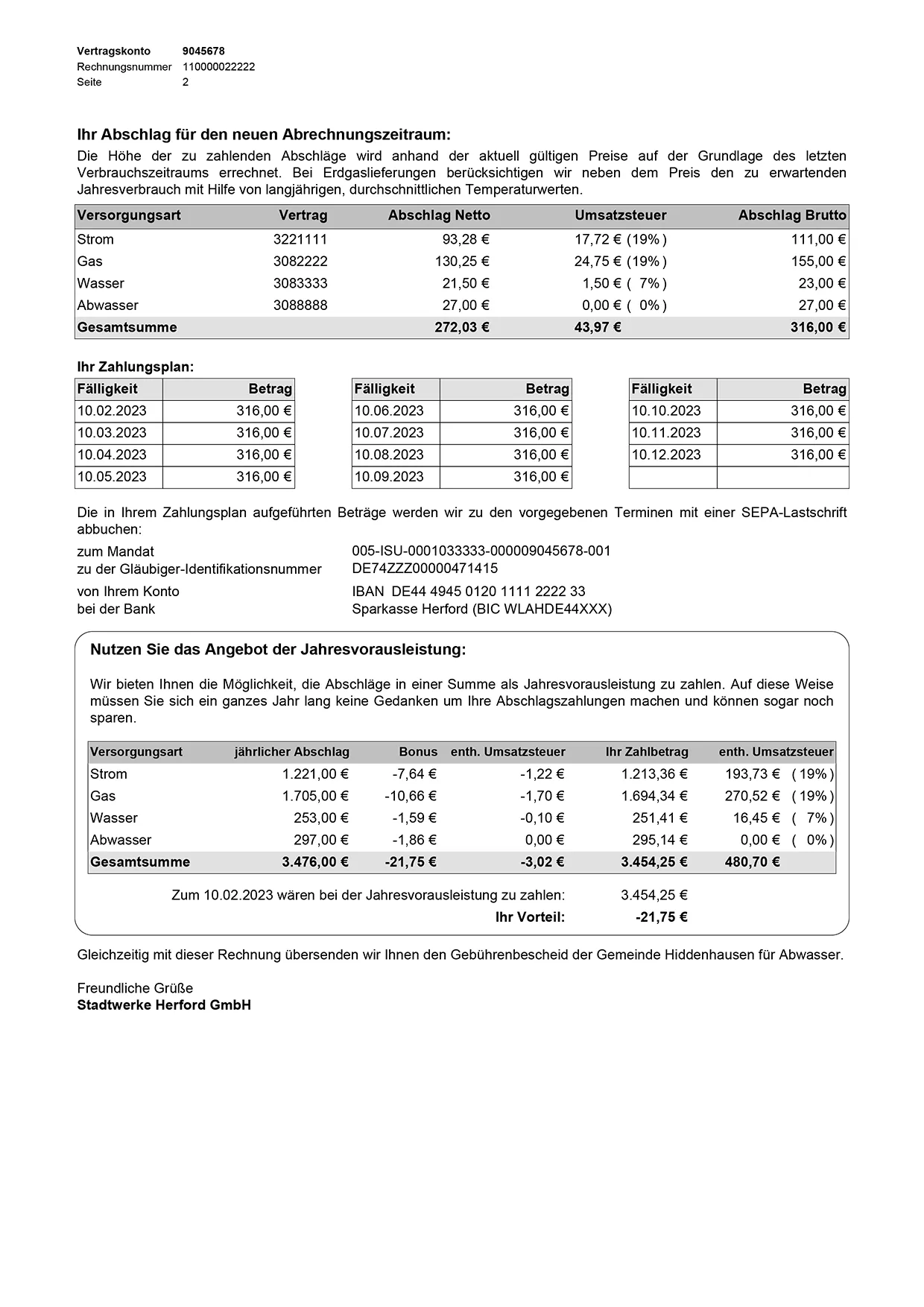 Vertragskonto 9045678
Rechnungsnummer 110000022222
Seite 2

Ihr Abschlag für den neuen Abrechnungszeitraum:

Die Höhe der zu zahlenden Abschläge wird anhand der aktuell gültigen Preise auf der Grundlage des letzten Verbrauchszeitraums errechnet. Bei Erdgaslieferungen berücksichtigen wir neben dem Preis den zu erwartenden Jahresverbrauch mit Hilfe von langjährigen, durchschnittlichen Temperaturwerten.

| Versorgungsart | Vertrag | Abschlag Netto | Umsatzsteuer | Abschlag Brutto |
|---|---|---|---|---|
| Strom | 3221111 | 93,28 € | 17,72 € (19%) | 111,00 € |
| Gas | 3082222 | 130,25 € | 24,75 € (19%) | 155,00 € |
| Wasser | 3083333 | 21,50 € | 1,50 € ( 7%) | 23,00 € |
| Abwasser | 3088888 | 27,00 € | 0,00 € ( 0%) | 27,00 € |
| Gesamtsumme | | 272,03 € | 43,97 € | 316,00 € |

Ihr Zahlungsplan:

| Fälligkeit | Betrag |
|---|---|
| 10.02.2023 | 316,00 € |
| 10.03.2023 | 316,00 € |
| 10.04.2023 | 316,00 € |
| 10.05.2023 | 316,00 € |

| Fälligkeit | Betrag |
|---|---|
| 10.06.2023 | 316,00 € |
| 10.07.2023 | 316,00 € |
| 10.08.2023 | 316,00 € |
| 10.09.2023 | 316,00 € |

| Fälligkeit | Betrag |
|---|---|
| 10.10.2023 | 316,00 € |
| 10.11.2023 | 316,00 € |
| 10.12.2023 | 316,00 € |
| | |

Die in Ihrem Zahlungsplan aufgeführten Beträge werden wir zu den vorgegebenen Terminen mit einer SEPA-Lastschrift abbuchen:

zum Mandat 005-ISU-0001033333-000009045678-001
zu der Gläubiger-Identifikationsnummer DE74ZZZ00000471415
von Ihrem Konto IBAN DE44 4945 0120 1111 2222 33
bei der Bank Sparkasse Herford (BIC WLAHDE44XXX)

Nutzen Sie das Angebot der Jahresvorausleistung:

Wir bieten Ihnen die Möglichkeit, die Abschläge in einer Summe als Jahresvorausleistung zu zahlen. Auf diese Weise müssen Sie sich ein ganzes Jahr lang keine Gedanken um Ihre Abschlagszahlungen machen und können sogar noch sparen.

| Versorgungsart | jährlicher Abschlag | Bonus | enth. Umsatzsteuer | Ihr Zahlbetrag | enth. Umsatzsteuer |
|---|---|---|---|---|---|
| Strom | 1.221,00 € | -7,64 € | -1,22 € | 1.213,36 € | 193,73 € (19%) |
| Gas | 1.705,00 € | -10,66 € | -1,70 € | 1.694,34 € | 270,52 € (19%) |
| Wasser | 253,00 € | -1,59 € | -0,10 € | 251,41 € | 16,45 € ( 7%) |
| Abwasser | 297,00 € | -1,86 € | 0,00 € | 295,14 € | 0,00 € ( 0%) |
| Gesamtsumme | 3.476,00 € | -21,75 € | -3,02 € | 3.454,25 € | 480,70 € |

Zum 10.02.2023 wären bei der Jahresvorausleistung zu zahlen: 3.454,25 €
Ihr Vorteil: -21,75 €

Gleichzeitig mit dieser Rechnung übersenden wir Ihnen den Gebührenbescheid der Gemeinde Hiddenhausen für Abwasser.

Freundliche Grüße
Stadtwerke Herford GmbH